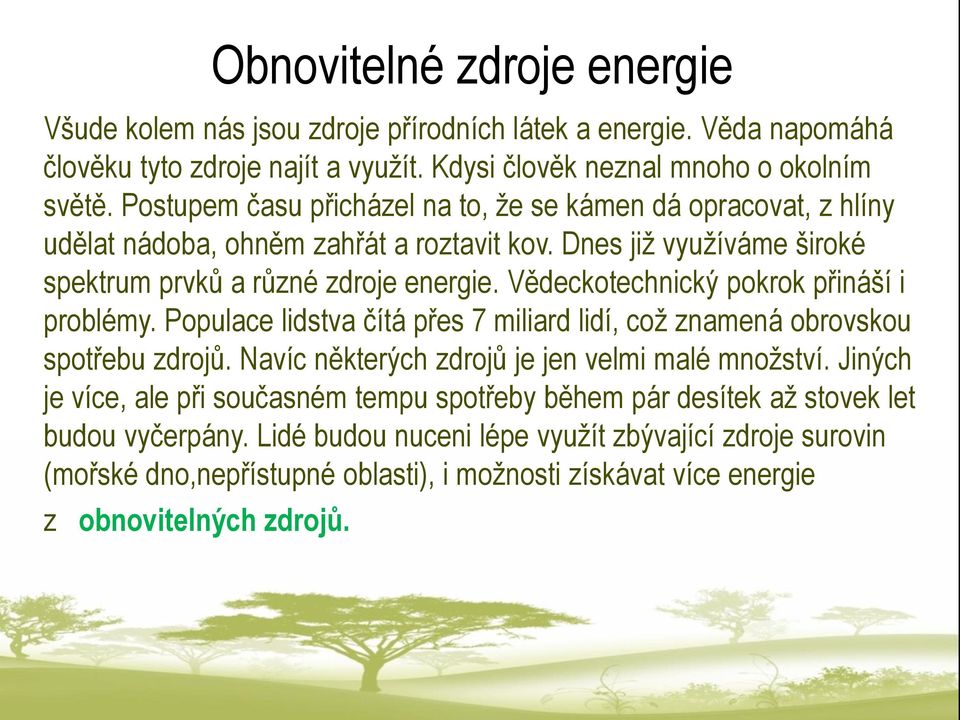 Obnovitelné zdroje energie

Všude kolem nás jsou zdroje přírodních látek a energie. Věda napomáhá člověku tyto zdroje najít a využít. Kdysi člověk neznal mnoho o okolním světě. Postupem času přicházel na to, že se kámen dá opracovat, z hlíny udělat nádoba, ohněm zahřát a roztavit kov. Dnes již využíváme široké spektrum prvků a různé zdroje energie. Vědeckotechnický pokrok přináší i problémy. Populace lidstva čítá přes 7 miliard lidí, což znamená obrovskou spotřebu zdrojů. Navíc některých zdrojů je jen velmi malé množství. Jiných je více, ale při současném tempu spotřeby během pár desítek až stovek let budou vyčerpány. Lidé budou nuceni lépe využít zbývající zdroje surovin (mořské dno,nepřístupné oblasti), i možnosti získávat více energie

z obnovitelných zdrojů.